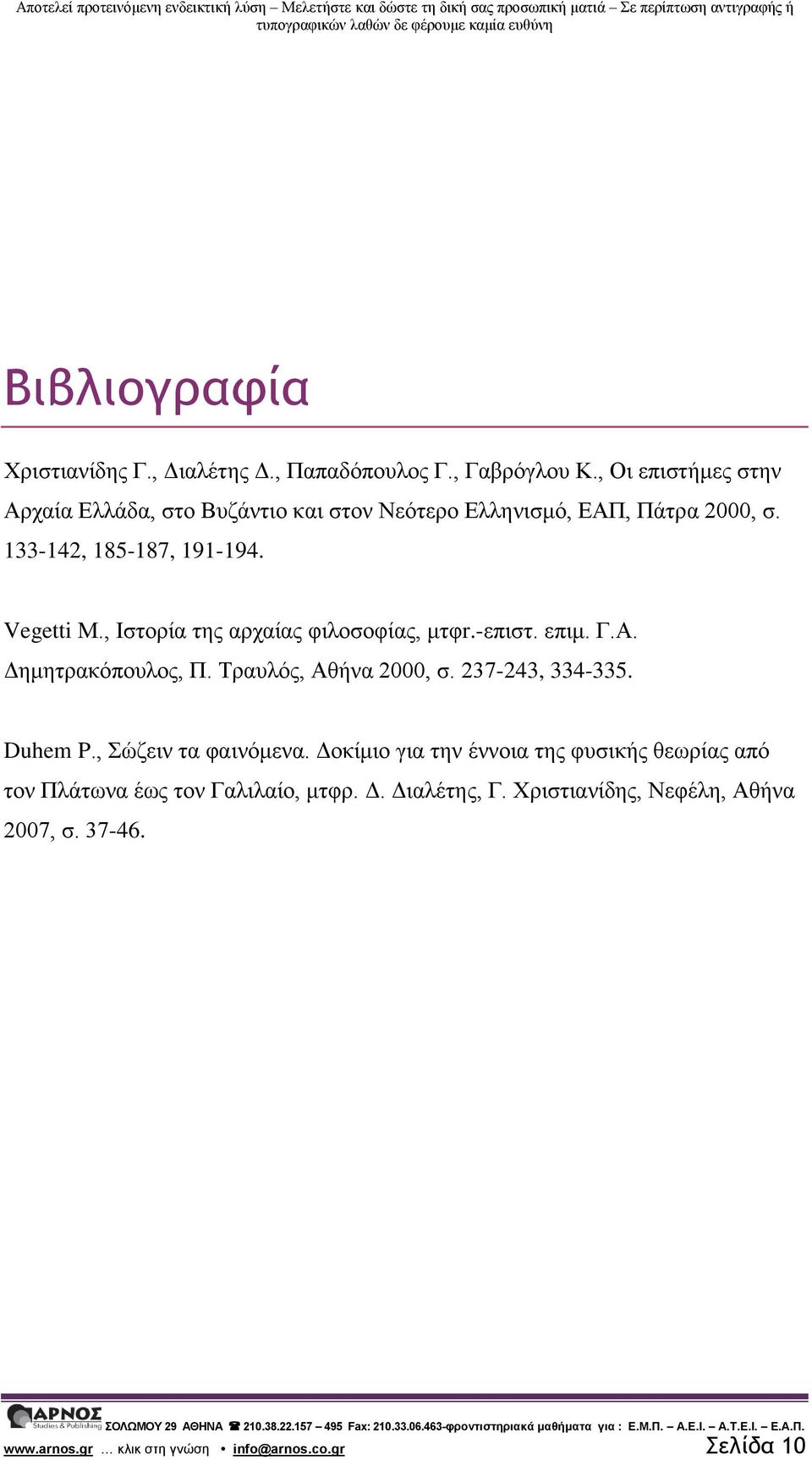 Αποτελεί προτεινόμενη ενδεικτική λύση – Μελετήστε και δώστε τη δική σας προσωπική ματιά – Σε περίπτωση αντιγραφής ή τυπογραφικών λαθών δε φέρουμε καμία ευθύνη

Βιβλιογραφία

Χριστιανίδης Γ., Διαλέτης Δ., Παπαδόπουλος Γ., Γαβρόγλου Κ., Οι επιστήμες στην Αρχαία Ελλάδα, στο Βυζάντιο και στον Νεότερο Ελληνισμό, ΕΑΠ, Πάτρα 2000, σ. 133-142, 185-187, 191-194.

Vegetti M., Ιστορία της αρχαίας φιλοσοφίας, μτφr.-επιστ. επιμ. Γ.Α. Δημητρακόπουλος, Π. Τραυλός, Αθήνα 2000, σ. 237-243, 334-335.

Duhem P., Σώζειν τα φαινόμενα. Δοκίμιο για την έννοια της φυσικής θεωρίας από τον Πλάτωνα έως τον Γαλιλαίο, μτφρ. Δ. Διαλέτης, Γ. Χριστιανίδης, Νεφέλη, Αθήνα 2007, σ. 37-46.

ΑΡΝΟΣ Studies & Publishing ΣΟΛΩΜΟΥ 29 ΑΘΗΝΑ ☎ 210.38.22.157 – 495 Fax: 210.33.06.463-φροντιστηριακά μαθήματα για : Ε.Μ.Π. – Α.Ε.Ι. – Α.Τ.Ε.Ι. – Ε.Α.Π.
www.arnos.gr … κλικ στη γνώση • info@arnos.co.gr Σελίδα 10